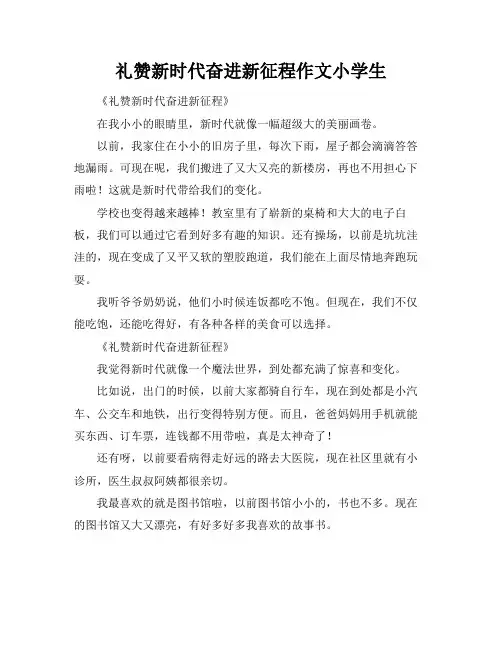 礼赞新时代奋进新征程作文小学生

《礼赞新时代奋进新征程》

在我小小的眼睛里，新时代就像一幅超级大的美丽画卷。

以前，我家住在小小的旧房子里，每次下雨，屋子都会滴滴答答地漏雨。可现在呢，我们搬进了又大又亮的新楼房，再也不用担心下雨啦！这就是新时代带给我们的变化。

学校也变得越来越棒！教室里有了崭新的桌椅和大大的电子白板，我们可以通过它看到好多有趣的知识。还有操场，以前是坑坑洼洼的，现在变成了又平又软的塑胶跑道，我们能在上面尽情地奔跑玩耍。

我听爷爷奶奶说，他们小时候连饭都吃不饱。但现在，我们不仅能吃饱，还能吃得好，有各种各样的美食可以选择。

《礼赞新时代奋进新征程》

我觉得新时代就像一个魔法世界，到处都充满了惊喜和变化。

比如说，出门的时候，以前大家都骑自行车，现在到处都是小汽车、公交车和地铁，出行变得特别方便。而且，爸爸妈妈用手机就能买东西、订车票，连钱都不用带啦，真是太神奇了！

还有呀，以前要看病得走好远的路去大医院，现在社区里就有小诊所，医生叔叔阿姨都很亲切。

我最喜欢的就是图书馆啦，以前图书馆小小的，书也不多。现在的图书馆又大又漂亮，有好多好多我喜欢的故事书。